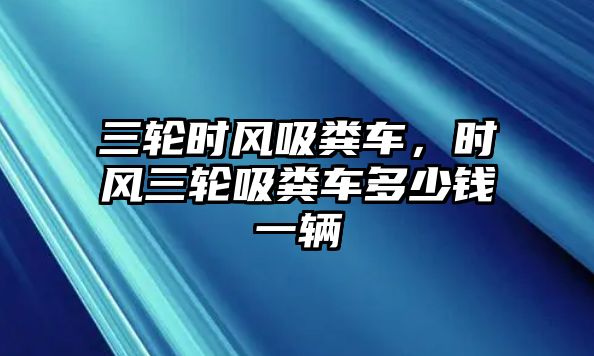 三轮时风吸粪车，时风三轮吸粪车多少钱一辆